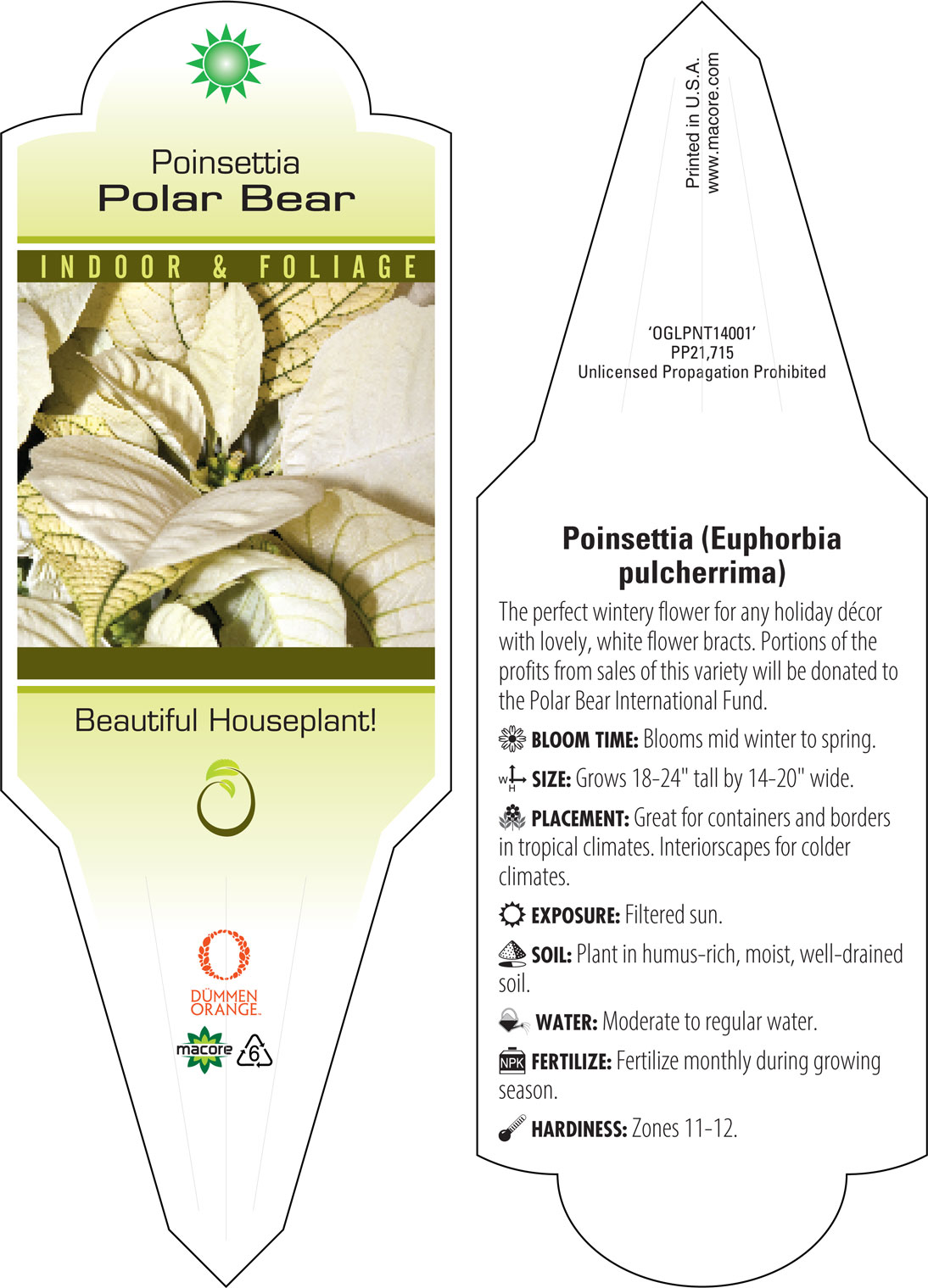 Poinsettia
Polar Bear

INDOOR & FOLIAGE

Beautiful Houseplant!

DÜMMEN ORANGE.

macore

6

Printed in U.S.A.
www.macore.com

'OGLPNT14001'
PP21,715
Unlicensed Propagation Prohibited

Poinsettia (Euphorbia pulcherrima)

The perfect wintery flower for any holiday décor with lovely, white flower bracts. Portions of the profits from sales of this variety will be donated to the Polar Bear International Fund.

BLOOM TIME: Blooms mid winter to spring.

W H SIZE: Grows 18-24" tall by 14-20" wide.

PLACEMENT: Great for containers and borders in tropical climates. Interiorscapes for colder climates.

EXPOSURE: Filtered sun.

SOIL: Plant in humus-rich, moist, well-drained soil.

WATER: Moderate to regular water.

NPK FERTILIZE: Fertilize monthly during growing season.

HARDINESS: Zones 11-12.